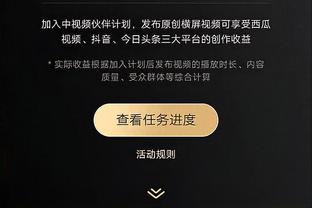 加入中视频伙伴计划，发布原创横屏视频可享受西瓜视频、抖音、今日头条三大平台的创作收益

* 实际收益根据加入计划后发布视频的播放时长、内容质量、受众群体等综合计算

查看任务进度

活动规则